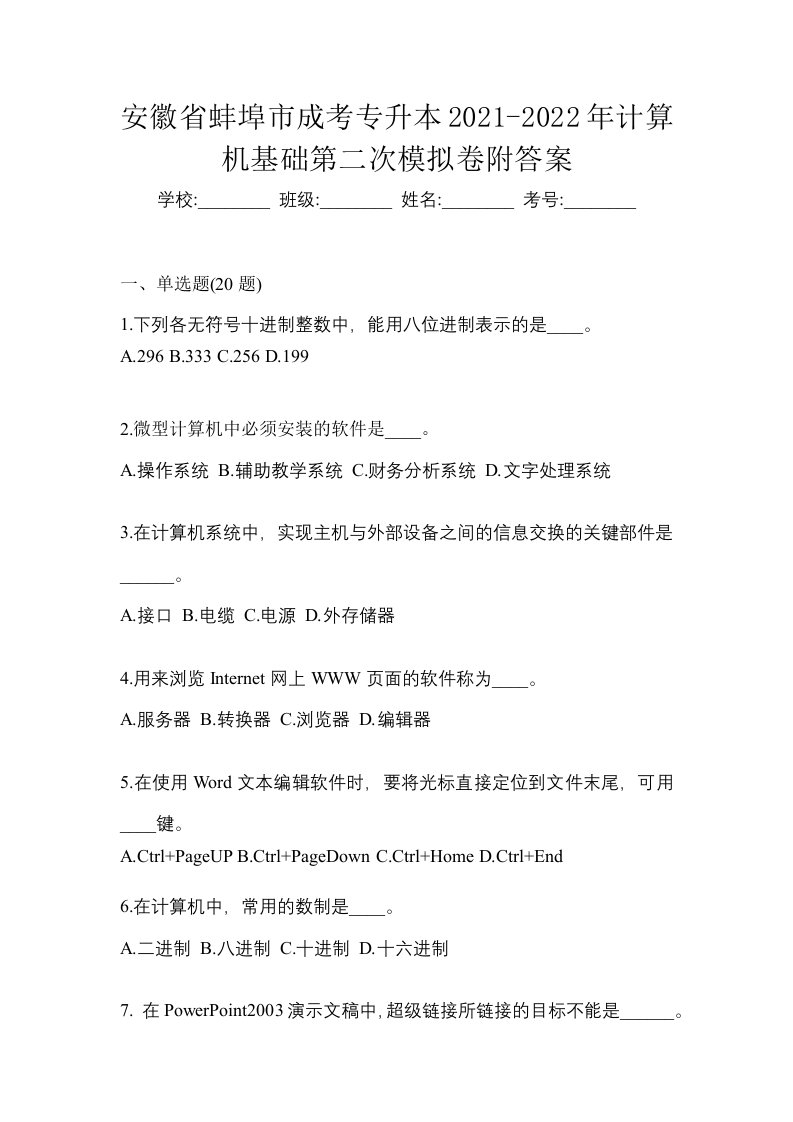 安徽省蚌埠市成考专升本2021-2022年计算机基础第二次模拟卷附答案

学校:________ 班级:________ 姓名:________ 考号:________

一、单选题(20 题)

1.下列各无符号十进制整数中，能用八位进制表示的是____。

A.296 B.333 C.256 D.199

2.微型计算机中必须安装的软件是____。

A.操作系统 B.辅助教学系统 C.财务分析系统 D.文字处理系统

3.在计算机系统中，实现主机与外部设备之间的信息交换的关键部件是______。

A.接口 B.电缆 C.电源 D.外存储器

4.用来浏览 Internet 网上 WWW 页面的软件称为____。

A.服务器 B.转换器 C.浏览器 D.编辑器

5.在使用 Word 文本编辑软件时，要将光标直接定位到文件末尾，可用____键。

A.Ctrl+PageUP B.Ctrl+PageDown C.Ctrl+Home D.Ctrl+End

6.在计算机中，常用的数制是____。

A.二进制 B.八进制 C.十进制 D.十六进制

7. 在 PowerPoint2003 演示文稿中,超级链接所链接的目标不能是______。